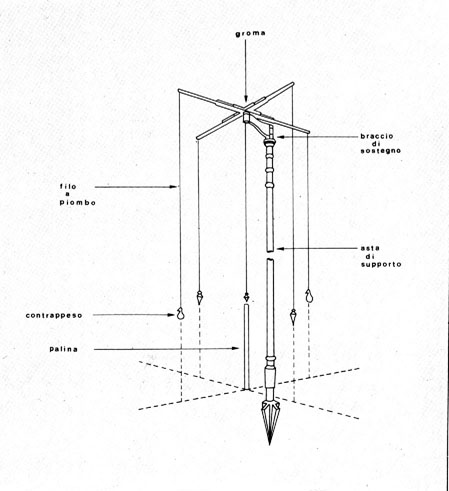 groma

braccio di sostegno

filo a piombo

asta di supporto

contrappeso

palina